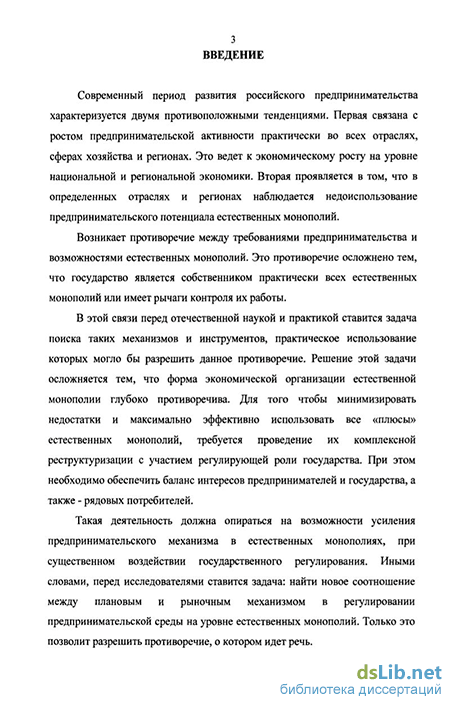 3

ВВЕДЕНИЕ

Современный период развития российского предпринимательства характеризуется двумя противоположными тенденциями. Первая связана с ростом предпринимательской активности практически во всех отраслях, сферах хозяйства и регионах. Это ведет к экономическому росту на уровне национальной и региональной экономики. Вторая проявляется в том, что в определенных отраслях и регионах наблюдается недоиспользование предпринимательского потенциала естественных монополий.

Возникает противоречие между требованиями предпринимательства и возможностями естественных монополий. Это противоречие осложнено тем, что государство является собственником практически всех естественных монополий или имеет рычаги контроля их работы.

В этой связи перед отечественной наукой и практикой ставится задача поиска таких механизмов и инструментов, практическое использование которых могло бы разрешить данное противоречие. Решение этой задачи осложняется тем, что форма экономической организации естественной монополии глубоко противоречива. Для того чтобы минимизировать недостатки и максимально эффективно использовать все «плюсы» естественных монополий, требуется проведение их комплексной реструктуризации с участием регулирующей роли государства. При этом необходимо обеспечить баланс интересов предпринимателей и государства, а также - рядовых потребителей.

Такая деятельность должна опираться на возможности усиления предпринимательского механизма в естественных монополиях, при существенном воздействии государственного регулирования. Иными словами, перед исследователями ставится задача: найти новое соотношение между плановым и рыночным механизмом в регулировании предпринимательской среды на уровне естественных монополий. Только это позволит разрешить противоречие, о котором идет речь.

dsLib.net
библиотека диссертаций